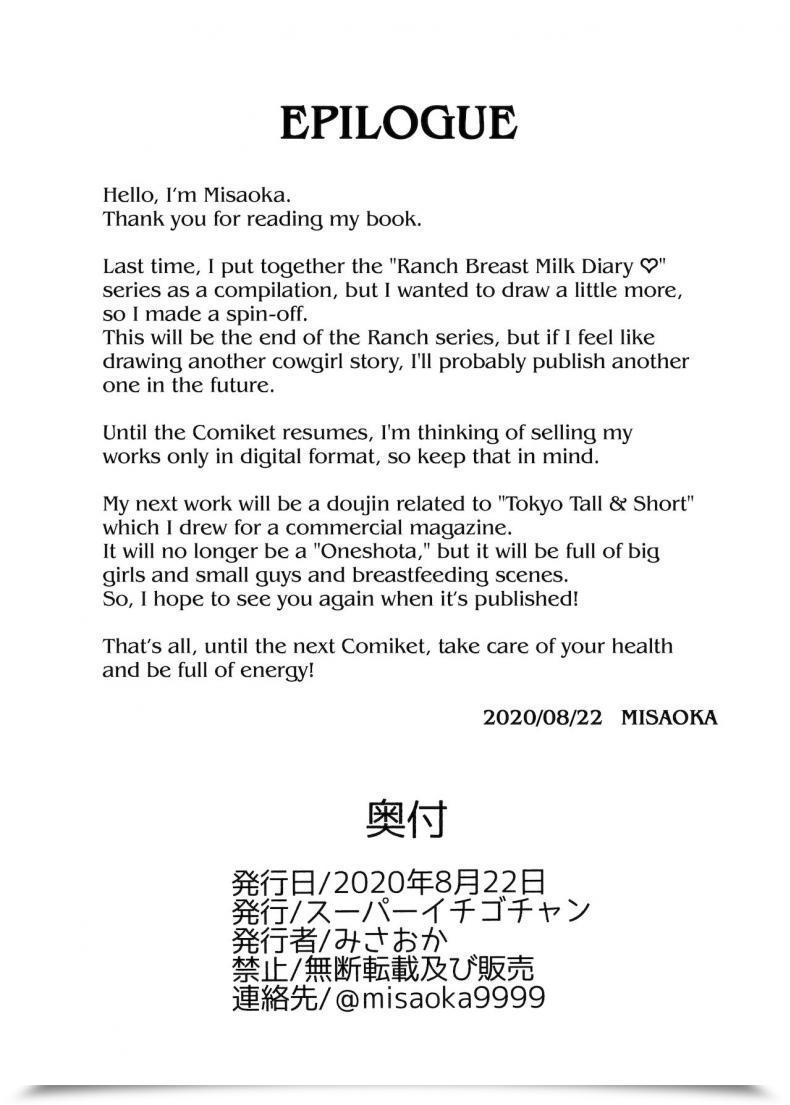 EPILOGUE

Hello, I'm Misaoka.
Thank you for reading my book.

Last time, I put together the "Ranch Breast Milk Diary ♡" series as a compilation, but I wanted to draw a little more, so I made a spin-off.
This will be the end of the Ranch series, but if I feel like drawing another cowgirl story, I'll probably publish another one in the future.

Until the Comiket resumes, I'm thinking of selling my works only in digital format, so keep that in mind.

My next work will be a doujin related to "Tokyo Tall & Short" which I drew for a commercial magazine.
It will no longer be a "Oneshota," but it will be full of big girls and small guys and breastfeeding scenes.
So, I hope to see you again when it's published!

That's all, until the next Comiket, take care of your health and be full of energy!

2020/08/22 MISAOKA

奥付

発行日/2020年8月22日
発行/スーパーイチゴチャン
発行者/みさおか
禁止/無断転載及び販売
連絡先/@misaoka9999